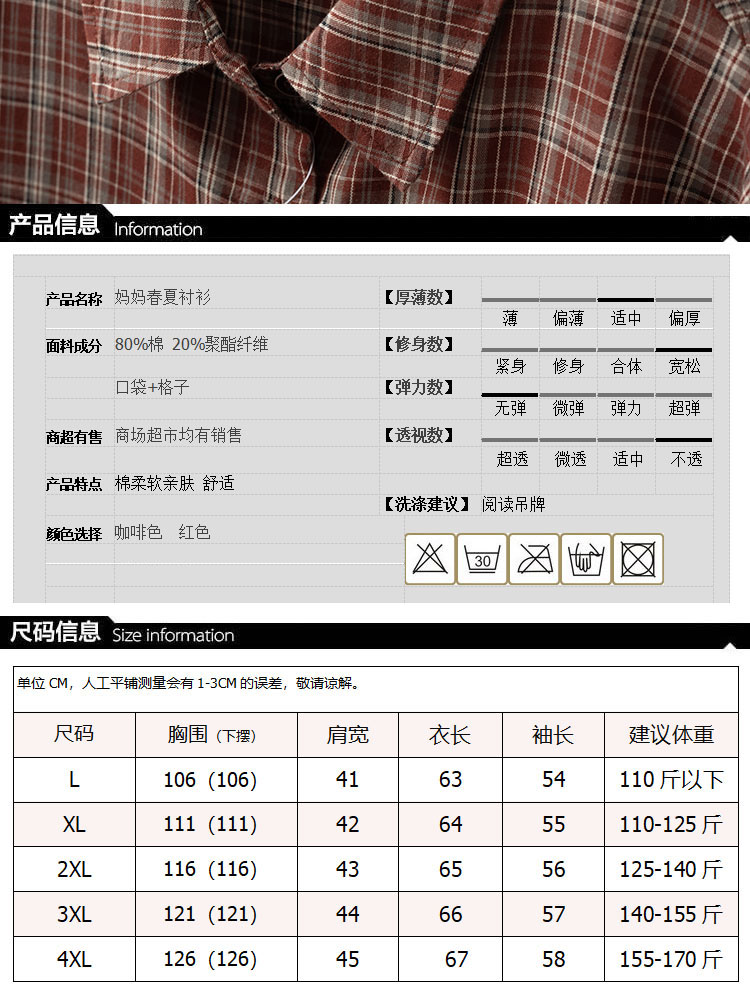 产品信息 Information

产品名称 妈妈春夏衬衫

面料成分 80%棉 20%聚酯纤维

口袋+格子

商超有售 商场超市均有销售

产品特点 棉柔软亲肤 舒适

颜色选择 咖啡色 红色

【厚薄数】 薄 偏薄 适中 偏厚

【修身数】 紧身 修身 合体 宽松

【弹力数】 无弹 微弹 弹力 超弹

【透视数】 超透 微透 适中 不透

【洗涤建议】 阅读吊牌

30

尺码信息 Size information

单位CM，人工平铺测量会有1-3CM的误差，敬请谅解。

| 尺码 | 胸围（下摆） | 肩宽 | 衣长 | 袖长 | 建议体重 |
|---|---|---|---|---|---|
| L | 106（106） | 41 | 63 | 54 | 110斤以下 |
| XL | 111（111） | 42 | 64 | 55 | 110-125斤 |
| 2XL | 116（116） | 43 | 65 | 56 | 125-140斤 |
| 3XL | 121（121） | 44 | 66 | 57 | 140-155斤 |
| 4XL | 126（126） | 45 | 67 | 58 | 155-170斤 |